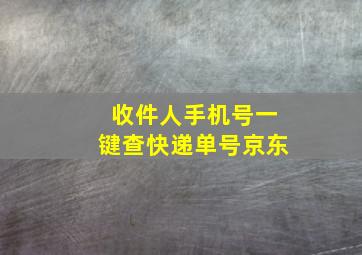 收件人手机号一键查快递单号京东